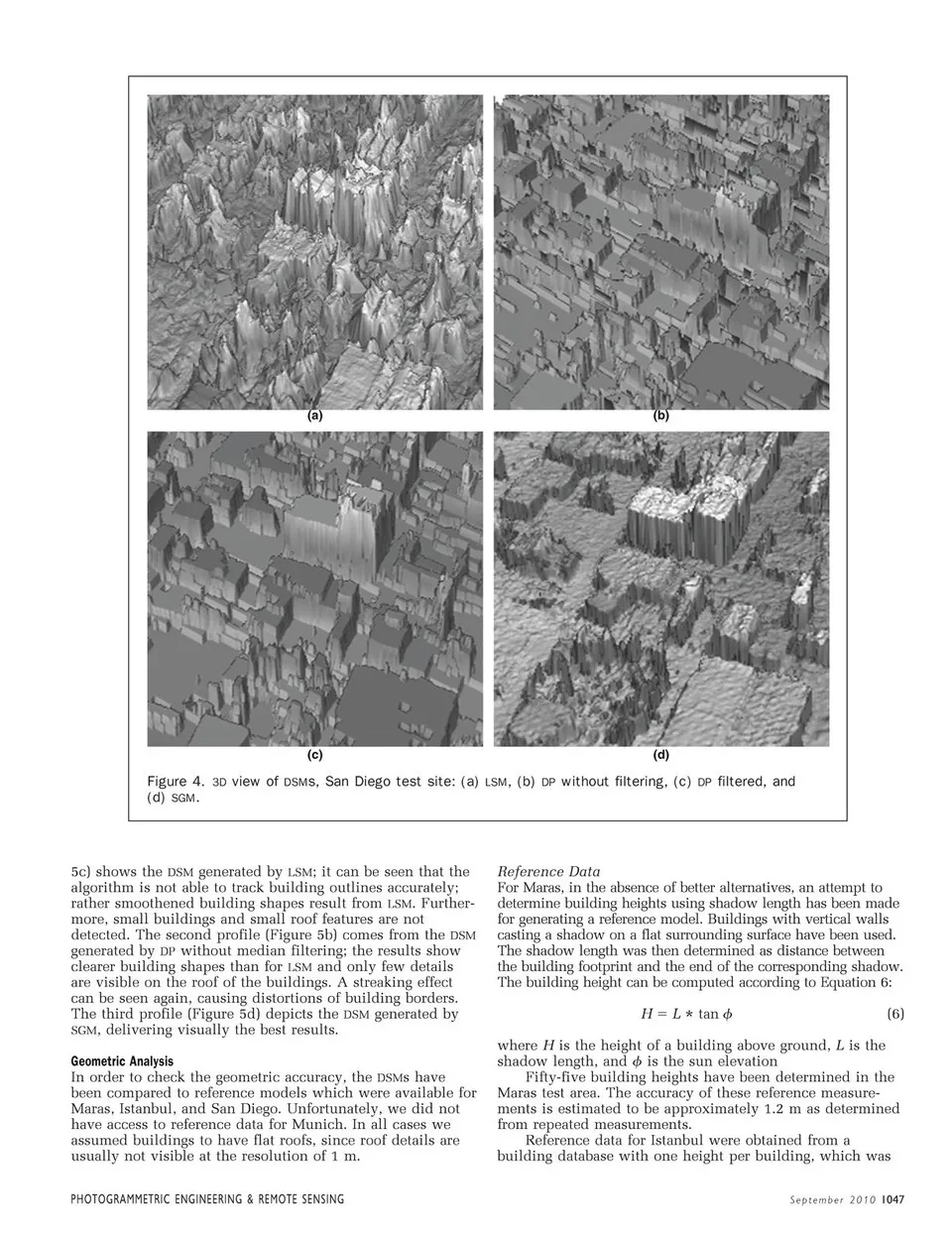 (a)

(b)

(c)

(d)

Figure 4. 3D view of DSMs, San Diego test site: (a) LSM, (b) DP without filtering, (c) DP filtered, and (d) SGM.

5c) shows the DSM generated by LSM; it can be seen that the algorithm is not able to track building outlines accurately; rather smoothened building shapes result from LSM. Furthermore, small buildings and small roof features are not detected. The second profile (Figure 5b) comes from the DSM generated by DP without median filtering; the results show clearer building shapes than for LSM and only few details are visible on the roof of the buildings. A streaking effect can be seen again, causing distortions of building borders. The third profile (Figure 5d) depicts the DSM generated by SGM, delivering visually the best results.

Geometric Analysis
In order to check the geometric accuracy, the DSMs have been compared to reference models which were available for Maras, Istanbul, and San Diego. Unfortunately, we did not have access to reference data for Munich. In all cases we assumed buildings to have flat roofs, since roof details are usually not visible at the resolution of 1 m.

Reference Data
For Maras, in the absence of better alternatives, an attempt to determine building heights using shadow length has been made for generating a reference model. Buildings with vertical walls casting a shadow on a flat surrounding surface have been used. The shadow length was then determined as distance between the building footprint and the end of the corresponding shadow. The building height can be computed according to Equation 6:

$H = L * \tan \phi$ (6)

where $H$ is the height of a building above ground, $L$ is the shadow length, and $\phi$ is the sun elevation

Fifty-five building heights have been determined in the Maras test area. The accuracy of these reference measurements is estimated to be approximately 1.2 m as determined from repeated measurements.

Reference data for Istanbul were obtained from a building database with one height per building, which was

PHOTOGRAMMETRIC ENGINEERING & REMOTE SENSING

September 2010 1047